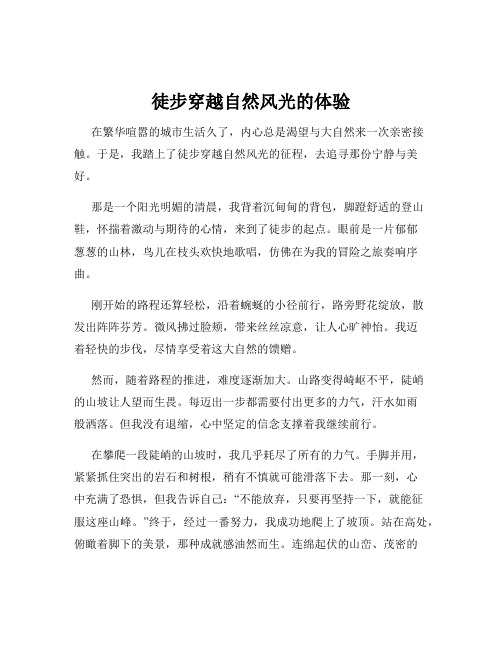 徒步穿越自然风光的体验

在繁华喧嚣的城市生活久了，内心总是渴望与大自然来一次亲密接触。于是，我踏上了徒步穿越自然风光的征程，去追寻那份宁静与美好。

那是一个阳光明媚的清晨，我背着沉甸甸的背包，脚蹬舒适的登山鞋，怀揣着激动与期待的心情，来到了徒步的起点。眼前是一片郁郁葱葱的山林，鸟儿在枝头欢快地歌唱，仿佛在为我的冒险之旅奏响序曲。

刚开始的路程还算轻松，沿着蜿蜒的小径前行，路旁野花绽放，散发出阵阵芬芳。微风拂过脸颊，带来丝丝凉意，让人心旷神怡。我迈着轻快的步伐，尽情享受着这大自然的馈赠。

然而，随着路程的推进，难度逐渐加大。山路变得崎岖不平，陡峭的山坡让人望而生畏。每迈出一步都需要付出更多的力气，汗水如雨般洒落。但我没有退缩，心中坚定的信念支撑着我继续前行。

在攀爬一段陡峭的山坡时，我几乎耗尽了所有的力气。手脚并用，紧紧抓住突出的岩石和树根，稍有不慎就可能滑落下去。那一刻，心中充满了恐惧，但我告诉自己：“不能放弃，只要再坚持一下，就能征服这座山峰。”终于，经过一番努力，我成功地爬上了坡顶。站在高处，俯瞰着脚下的美景，那种成就感油然而生。连绵起伏的山峦、茂密的